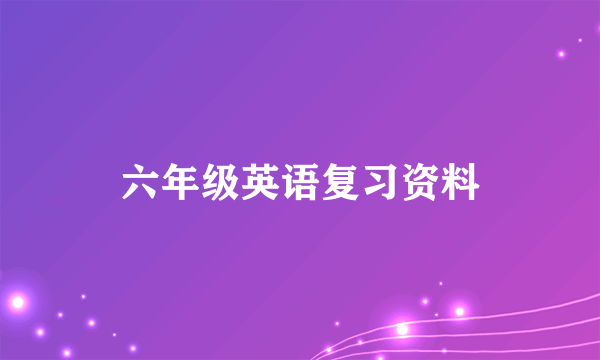 六年级英语复习资料